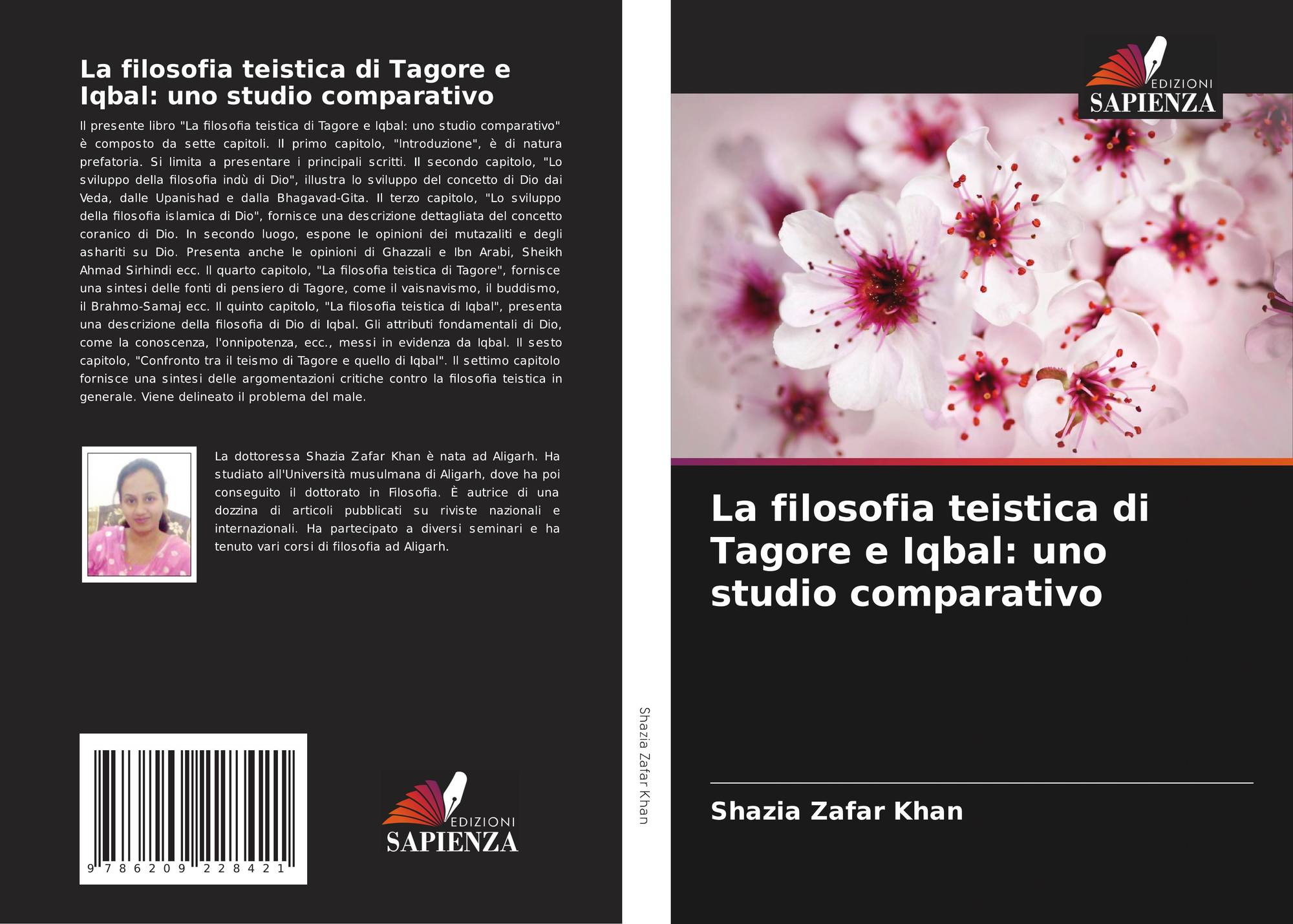 La filosofia teistica di Tagore e Iqbal: uno studio comparativo

Il presente libro "La filosofia teistica di Tagore e Iqbal: uno studio comparativo" è composto da sette capitoli. Il primo capitolo, "Introduzione", è di natura prefatoria. Si limita a presentare i principali scritti. Il secondo capitolo, "Lo sviluppo della filosofia indù di Dio", illustra lo sviluppo del concetto di Dio dai Veda, dalle Upanishad e dalla Bhagavad-Gita. Il terzo capitolo, "Lo sviluppo della filosofia islamica di Dio", fornisce una descrizione dettagliata del concetto coranico di Dio. In secondo luogo, espone le opinioni dei mutazaliti e degli ashariti su Dio. Presenta anche le opinioni di Ghazzali e Ibn Arabi, Sheikh Ahmad Sirhindi ecc. Il quarto capitolo, "La filosofia teistica di Tagore", fornisce una sintesi delle fonti di pensiero di Tagore, come il vaisnavismo, il buddismo, il Brahmo-Samaj ecc. Il quinto capitolo, "La filosofia teistica di Iqbal", presenta una descrizione della filosofia di Dio di Iqbal. Gli attributi fondamentali di Dio, come la conoscenza, l'onnipotenza, ecc., messi in evidenza da Iqbal. Il sesto capitolo, "Confronto tra il teismo di Tagore e quello di Iqbal". Il settimo capitolo fornisce una sintesi delle argomentazioni critiche contro la filosofia teistica in generale. Viene delineato il problema del male.

La dottoressa Shazia Zafar Khan è nata ad Aligarh. Ha studiato all'Università musulmana di Aligarh, dove ha poi conseguito il dottorato in Filosofia. È autrice di una dozzina di articoli pubblicati su riviste nazionali e internazionali. Ha partecipato a diversi seminari e ha tenuto vari corsi di filosofia ad Aligarh.

9 786209 228421

EDIZIONI
SAPIENZA

Shazia Zafar Khan

EDIZIONI
SAPIENZA

La filosofia teistica di Tagore e Iqbal: uno studio comparativo

Shazia Zafar Khan